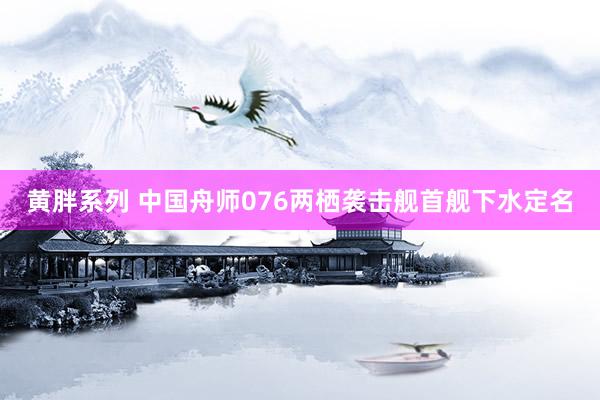 黄胖系列 中国舟师076两栖袭击舰首舰下水定名